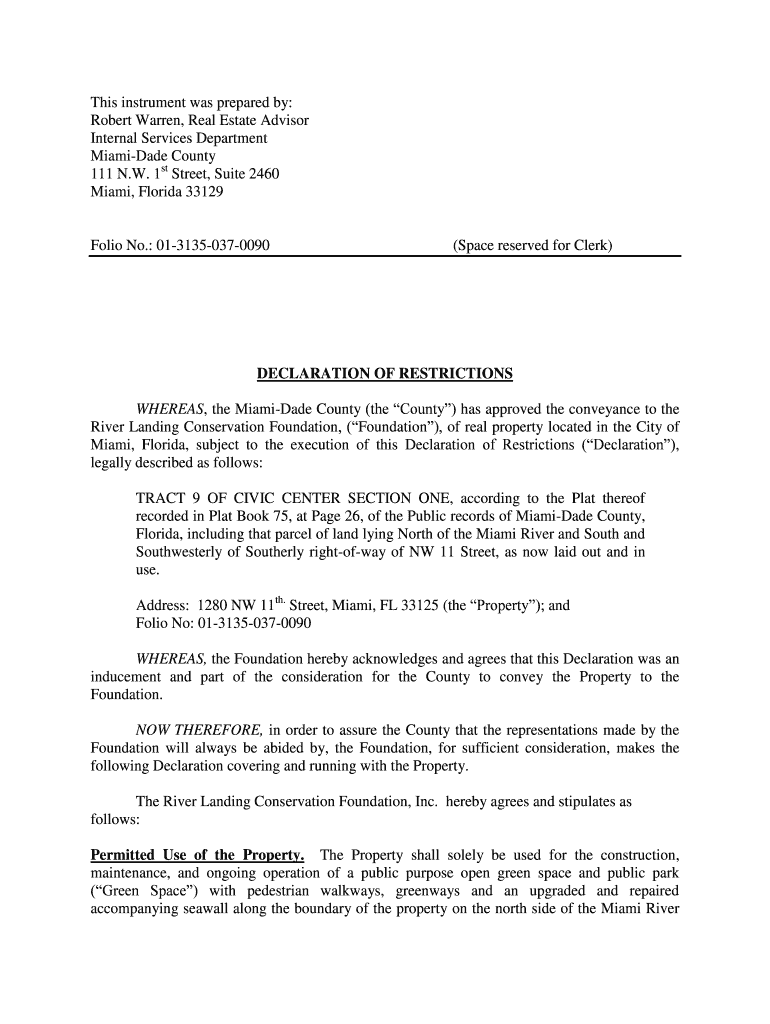 This instrument was prepared by:
Robert Warren, Real Estate Advisor
Internal Services Department
Miami-Dade County
111 N.W. 1$^{st}$ Street, Suite 2460
Miami, Florida 33129

Folio No.: 01-3135-037-0090 (Space reserved for Clerk)

DECLARATION OF RESTRICTIONS

WHEREAS, the Miami-Dade County (the “County”) has approved the conveyance to the River Landing Conservation Foundation, (“Foundation”), of real property located in the City of Miami, Florida, subject to the execution of this Declaration of Restrictions (“Declaration”), legally described as follows:

TRACT 9 OF CIVIC CENTER SECTION ONE, according to the Plat thereof recorded in Plat Book 75, at Page 26, of the Public records of Miami-Dade County, Florida, including that parcel of land lying North of the Miami River and South and Southwesterly of Southerly right-of-way of NW 11 Street, as now laid out and in use.

Address: 1280 NW 11$^{th.}$ Street, Miami, FL 33125 (the “Property”); and
Folio No: 01-3135-037-0090

WHEREAS, the Foundation hereby acknowledges and agrees that this Declaration was an inducement and part of the consideration for the County to convey the Property to the Foundation.

NOW THEREFORE, in order to assure the County that the representations made by the Foundation will always be abided by, the Foundation, for sufficient consideration, makes the following Declaration covering and running with the Property.

The River Landing Conservation Foundation, Inc. hereby agrees and stipulates as follows:

Permitted Use of the Property. The Property shall solely be used for the construction, maintenance, and ongoing operation of a public purpose open green space and public park (“Green Space”) with pedestrian walkways, greenways and an upgraded and repaired accompanying seawall along the boundary of the property on the north side of the Miami River